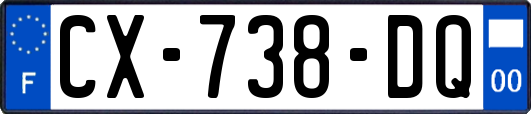 F
CX-738-DQ
00